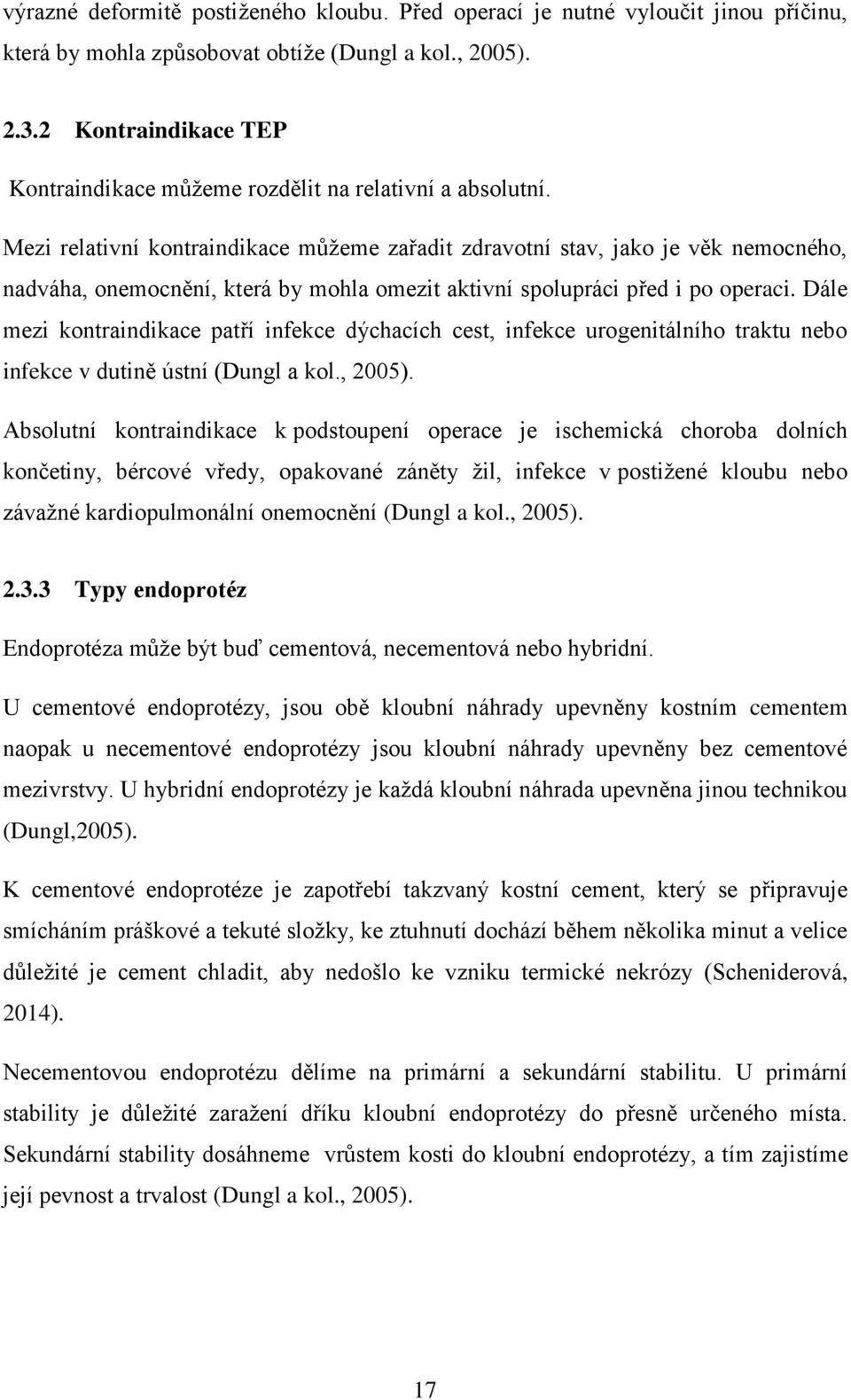 výrazné deformitě postiženého kloubu. Před operací je nutné vyloučit jinou příčinu, která by mohla způsobovat obtíže (Dungl a kol., 2005).

2.3.2 Kontraindikace TEP

Kontraindikace můžeme rozdělit na relativní a absolutní.

Mezi relativní kontraindikace můžeme zařadit zdravotní stav, jako je věk nemocného, nadváha, onemocnění, která by mohla omezit aktivní spolupráci před i po operaci. Dále mezi kontraindikace patří infekce dýchacích cest, infekce urogenitálního traktu nebo infekce v dutině ústní (Dungl a kol., 2005).

Absolutní kontraindikace k podstoupení operace je ischemická choroba dolních končetiny, bércové vředy, opakované záněty žil, infekce v postižené kloubu nebo závažné kardiopulmonální onemocnění (Dungl a kol., 2005).

2.3.3 Typy endoprotéz

Endoprotéza může být buď cementová, necementová nebo hybridní.

U cementové endoprotézy, jsou obě kloubní náhrady upevněny kostním cementem naopak u necementové endoprotézy jsou kloubní náhrady upevněny bez cementové mezivrstvy. U hybridní endoprotézy je každá kloubní náhrada upevněna jinou technikou (Dungl,2005).

K cementové endoprotéze je zapotřebí takzvaný kostní cement, který se připravuje smícháním práškové a tekuté složky, ke ztuhnutí dochází během několika minut a velice důležité je cement chladit, aby nedošlo ke vzniku termické nekrózy (Scheniderová, 2014).

Necementovou endoprotézu dělíme na primární a sekundární stabilitu. U primární stability je důležité zaražení dříku kloubní endoprotézy do přesně určeného místa. Sekundární stability dosáhneme vrůstem kosti do kloubní endoprotézy, a tím zajistíme její pevnost a trvalost (Dungl a kol., 2005).

17